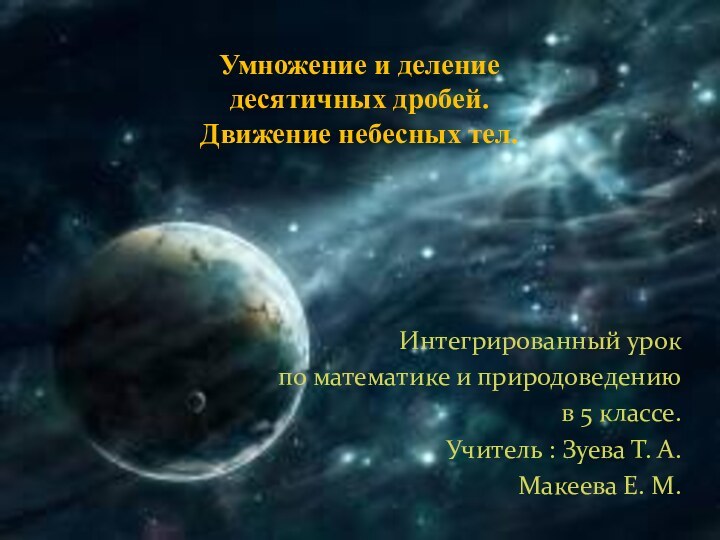 Умножение и деление десятичных дробей. Движение небесных тел.

Интегрированный урок
по математике и природоведению
в 5 классе.
Учитель : Зуева Т. А.
Макеева Е. М.